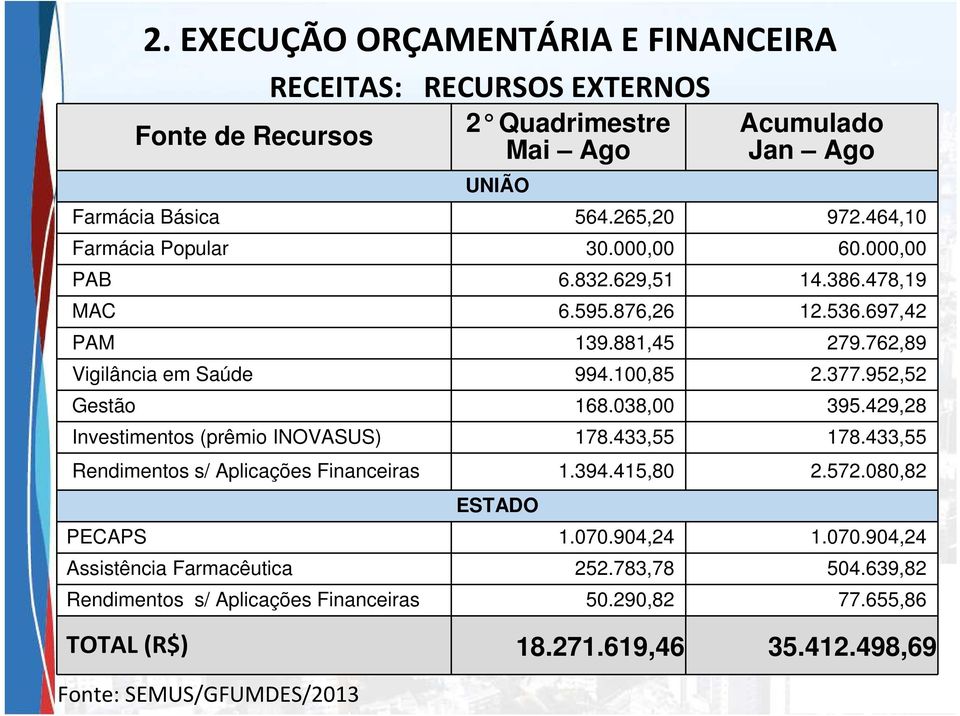 2. EXECUÇÃO ORÇAMENTÁRIA E FINANCEIRA

RECEITAS: RECURSOS EXTERNOS

| Fonte de Recursos | 2° Quadrimestre Mai – Ago | Acumulado Jan – Ago |
|---|---|---|
| | UNIÃO | |
| Farmácia Básica | 564.265,20 | 972.464,10 |
| Farmácia Popular | 30.000,00 | 60.000,00 |
| PAB | 6.832.629,51 | 14.386.478,19 |
| MAC | 6.595.876,26 | 12.536.697,42 |
| PAM | 139.881,45 | 279.762,89 |
| Vigilância em Saúde | 994.100,85 | 2.377.952,52 |
| Gestão | 168.038,00 | 395.429,28 |
| Investimentos (prêmio INOVASUS) | 178.433,55 | 178.433,55 |
| Rendimentos s/ Aplicações Financeiras | 1.394.415,80 | 2.572.080,82 |
| | ESTADO | |
| PECAPS | 1.070.904,24 | 1.070.904,24 |
| Assistência Farmacêutica | 252.783,78 | 504.639,82 |
| Rendimentos s/ Aplicações Financeiras | 50.290,82 | 77.655,86 |
| TOTAL (R$) | 18.271.619,46 | 35.412.498,69 |

Fonte: SEMUS/GFUMDES/2013